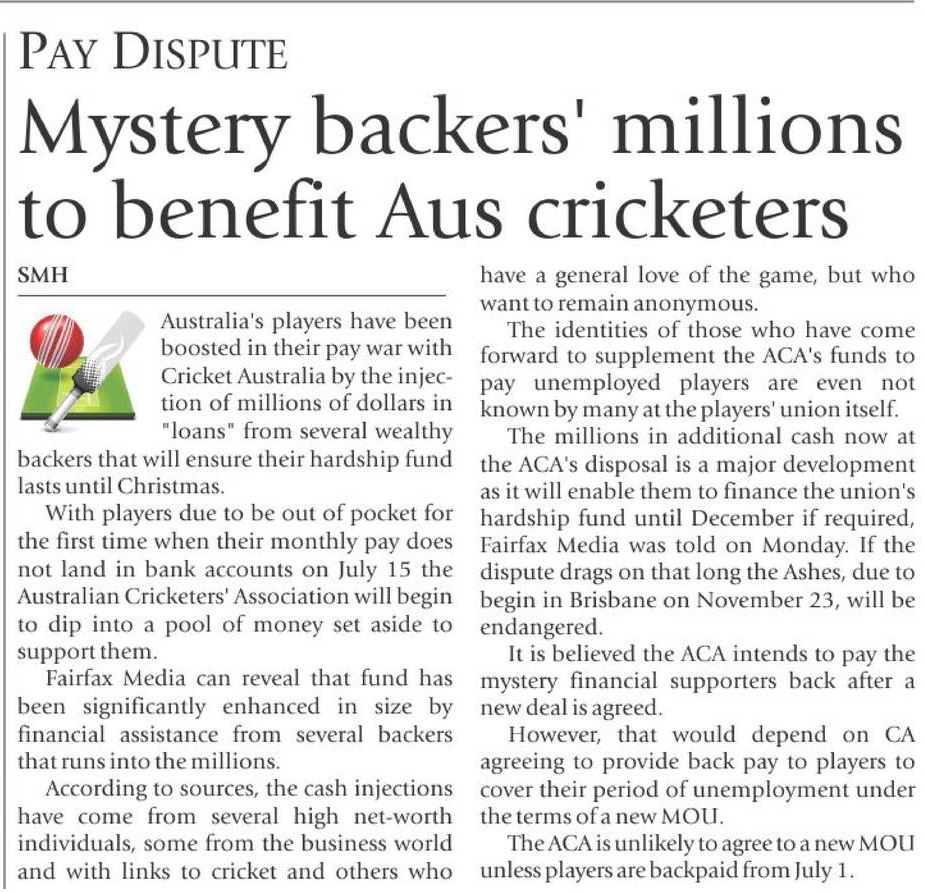 PAY DISPUTE

Mystery backers' millions to benefit Aus cricketers

SMH

Australia's players have been boosted in their pay war with Cricket Australia by the injection of millions of dollars in "loans" from several wealthy backers that will ensure their hardship fund lasts until Christmas.

With players due to be out of pocket for the first time when their monthly pay does not land in bank accounts on July 15 the Australian Cricketers' Association will begin to dip into a pool of money set aside to support them.

Fairfax Media can reveal that fund has been significantly enhanced in size by financial assistance from several backers that runs into the millions.

According to sources, the cash injections have come from several high net-worth individuals, some from the business world and with links to cricket and others who have a general love of the game, but who want to remain anonymous.

The identities of those who have come forward to supplement the ACA's funds to pay unemployed players are even not known by many at the players' union itself.

The millions in additional cash now at the ACA's disposal is a major development as it will enable them to finance the union's hardship fund until December if required, Fairfax Media was told on Monday. If the dispute drags on that long the Ashes, due to begin in Brisbane on November 23, will be endangered.

It is believed the ACA intends to pay the mystery financial supporters back after a new deal is agreed.

However, that would depend on CA agreeing to provide back pay to players to cover their period of unemployment under the terms of a new MOU.

The ACA is unlikely to agree to a new MOU unless players are backpaid from July 1.